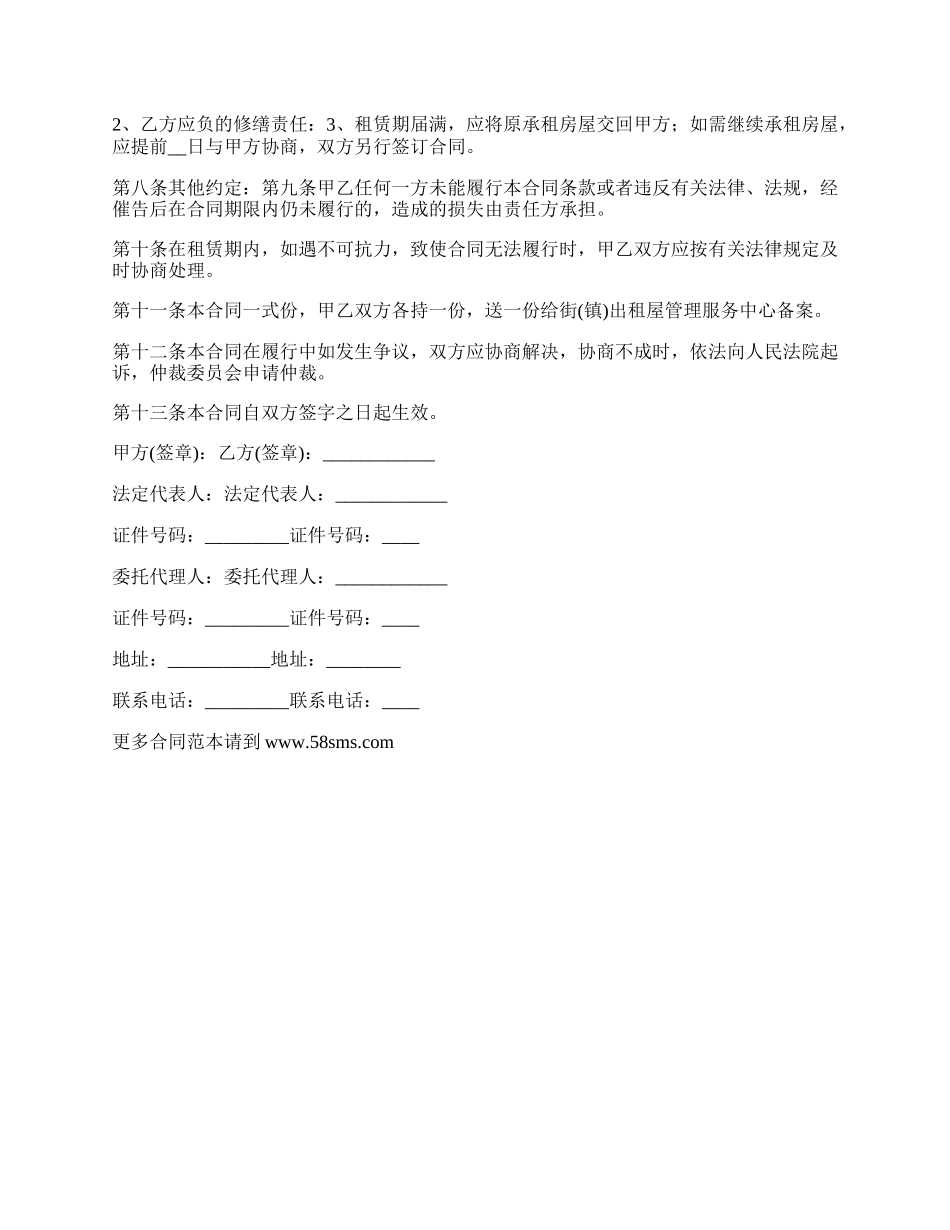 2、乙方应负的修缮责任：3、租赁期届满，应将原承租房屋交回甲方；如需继续承租房屋，应提前__日与甲方协商，双方另行签订合同。

第八条其他约定：第九条甲乙任何一方未能履行本合同条款或者违反有关法律、法规，经催告后在合同期限内仍未履行的，造成的损失由责任方承担。

第十条在租赁期内，如遇不可抗力，致使合同无法履行时，甲乙双方应按有关法律规定及时协商处理。

第十一条本合同一式份，甲乙双方各持一份，送一份给街(镇)出租屋管理服务中心备案。

第十二条本合同在履行中如发生争议，双方应协商解决，协商不成时，依法向人民法院起诉，仲裁委员会申请仲裁。

第十三条本合同自双方签字之日起生效。

甲方(签章)：乙方(签章)：____________

法定代表人：法定代表人：____________

证件号码：_________证件号码：____

委托代理人：委托代理人：____________

证件号码：_________证件号码：____

地址：___________地址：________

联系电话：_________联系电话：____

更多合同范本请到 www.58sms.com